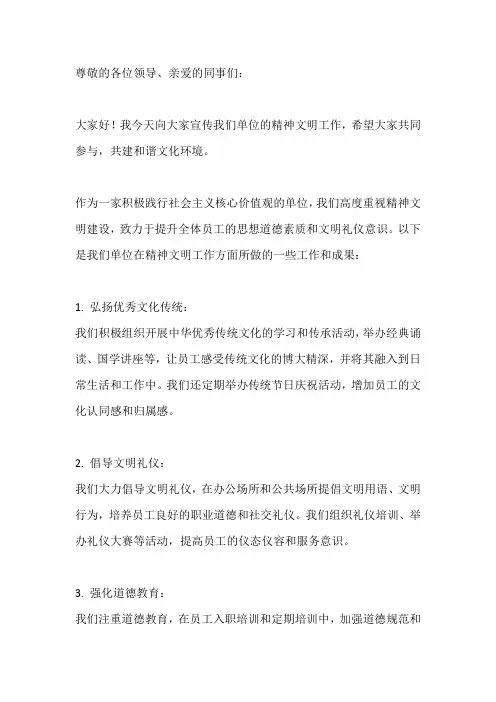 尊敬的各位领导、亲爱的同事们：

大家好！我今天向大家宣传我们单位的精神文明工作，希望大家共同参与，共建和谐文化环境。

作为一家积极践行社会主义核心价值观的单位，我们高度重视精神文明建设，致力于提升全体员工的思想道德素质和文明礼仪意识。以下是我们单位在精神文明工作方面所做的一些工作和成果：

1. 弘扬优秀文化传统：
我们积极组织开展中华优秀传统文化的学习和传承活动，举办经典诵读、国学讲座等，让员工感受传统文化的博大精深，并将其融入到日常生活和工作中。我们还定期举办传统节日庆祝活动，增加员工的文化认同感和归属感。

2. 倡导文明礼仪：
我们大力倡导文明礼仪，在办公场所和公共场所提倡文明用语、文明行为，培养员工良好的职业道德和社交礼仪。我们组织礼仪培训、举办礼仪大赛等活动，提高员工的仪态仪容和服务意识。

3. 强化道德教育：
我们注重道德教育，在员工入职培训和定期培训中，加强道德规范和